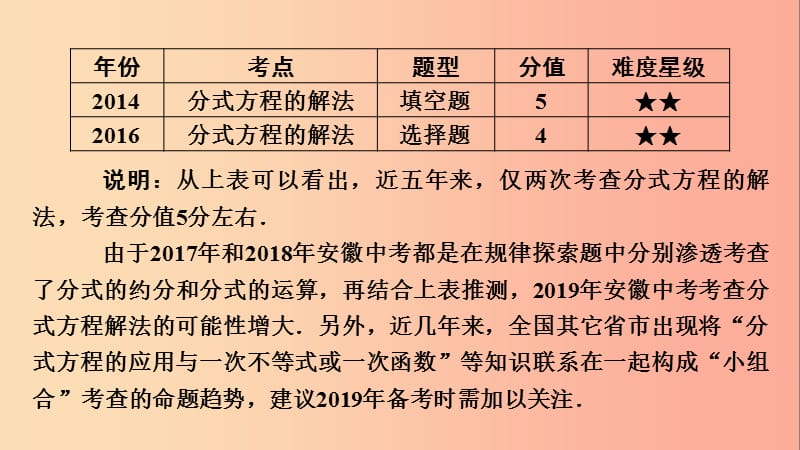 | 年份 | 考点 | 题型 | 分值 | 难度星级 |
|---|---|---|---|---|
| 2014 | 分式方程的解法 | 填空题 | 5 | ★★ |
| 2016 | 分式方程的解法 | 选择题 | 4 | ★★ |

说明：从上表可以看出，近五年来，仅两次考查分式方程的解法，考查分值5分左右．

由于2017年和2018年安徽中考都是在规律探索题中分别渗透考查了分式的约分和分式的运算，再结合上表推测，2019年安徽中考考查分式方程解法的可能性增大．另外，近几年来，全国其它省市出现将“分式方程的应用与一次不等式或一次函数”等知识联系在一起构成“小组合”考查的命题趋势，建议2019年备考时需加以关注．